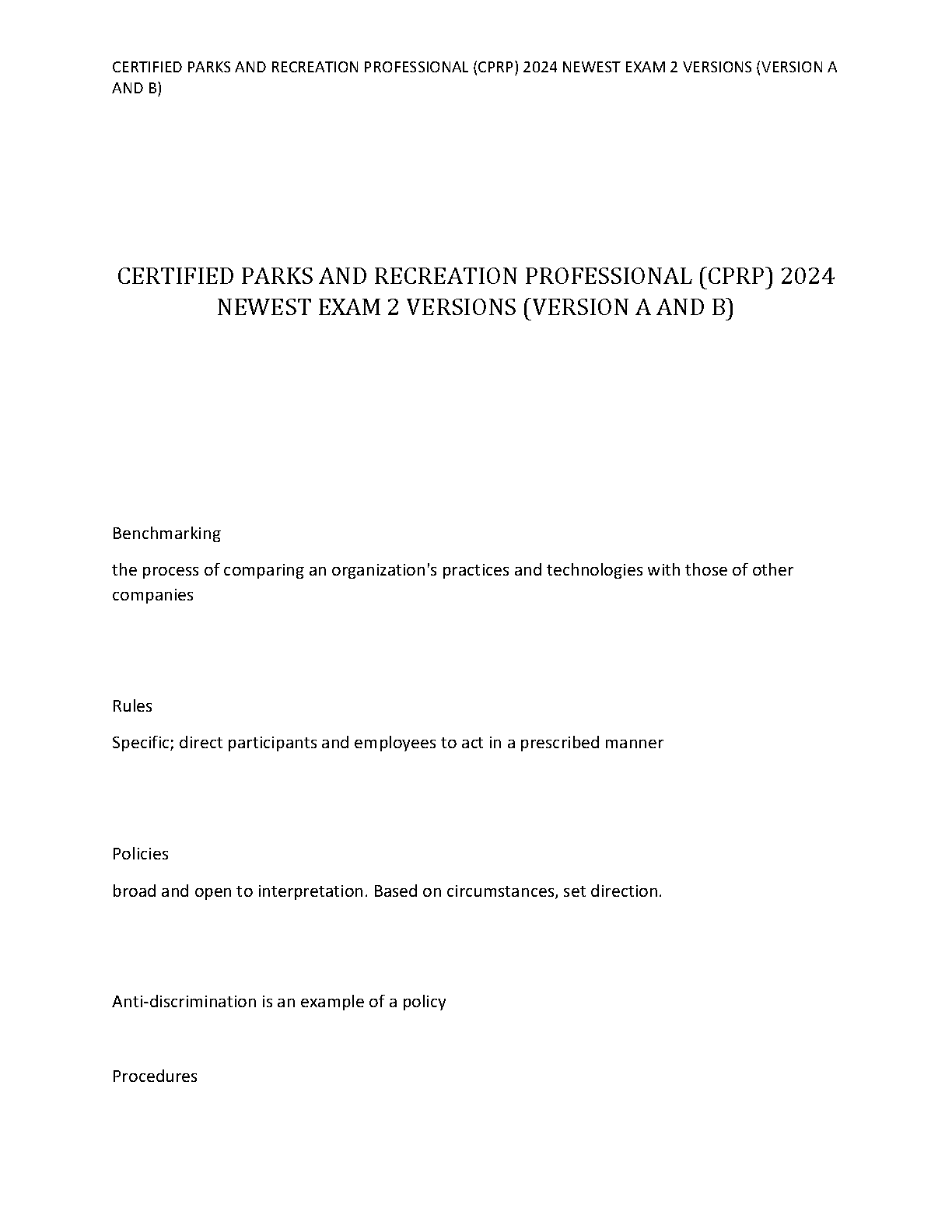 CERTIFIED PARKS AND RECREATION PROFESSIONAL (CPRP) 2024 NEWEST EXAM 2 VERSIONS (VERSION A AND B)

CERTIFIED PARKS AND RECREATION PROFESSIONAL (CPRP) 2024 NEWEST EXAM 2 VERSIONS (VERSION A AND B)

Benchmarking

the process of comparing an organization's practices and technologies with those of other companies

Rules

Specific; direct participants and employees to act in a prescribed manner

Policies

broad and open to interpretation. Based on circumstances, set direction.

Anti-discrimination is an example of a policy

Procedures